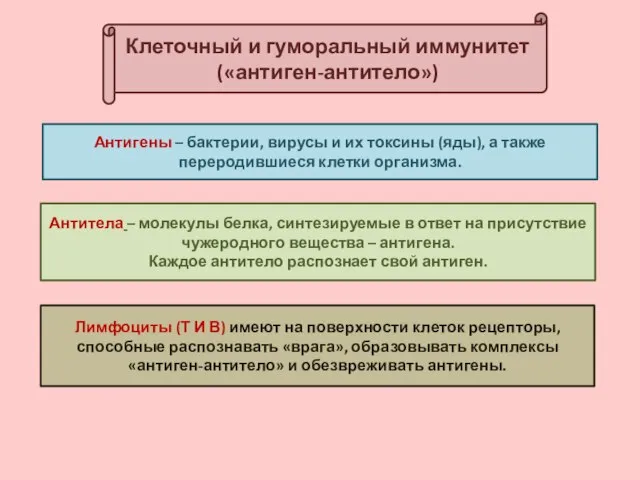 Клеточный и гуморальный иммунитет
(«антиген-антитело»)

Антигены – бактерии, вирусы и их токсины (яды), а также переродившиеся клетки организма.

Антитела – молекулы белка, синтезируемые в ответ на присутствие чужеродного вещества – антигена.
Каждое антитело распознает свой антиген.

Лимфоциты (Т И В) имеют на поверхности клеток рецепторы, способные распознавать «врага», образовывать комплексы «антиген-антитело» и обезвреживать антигены.